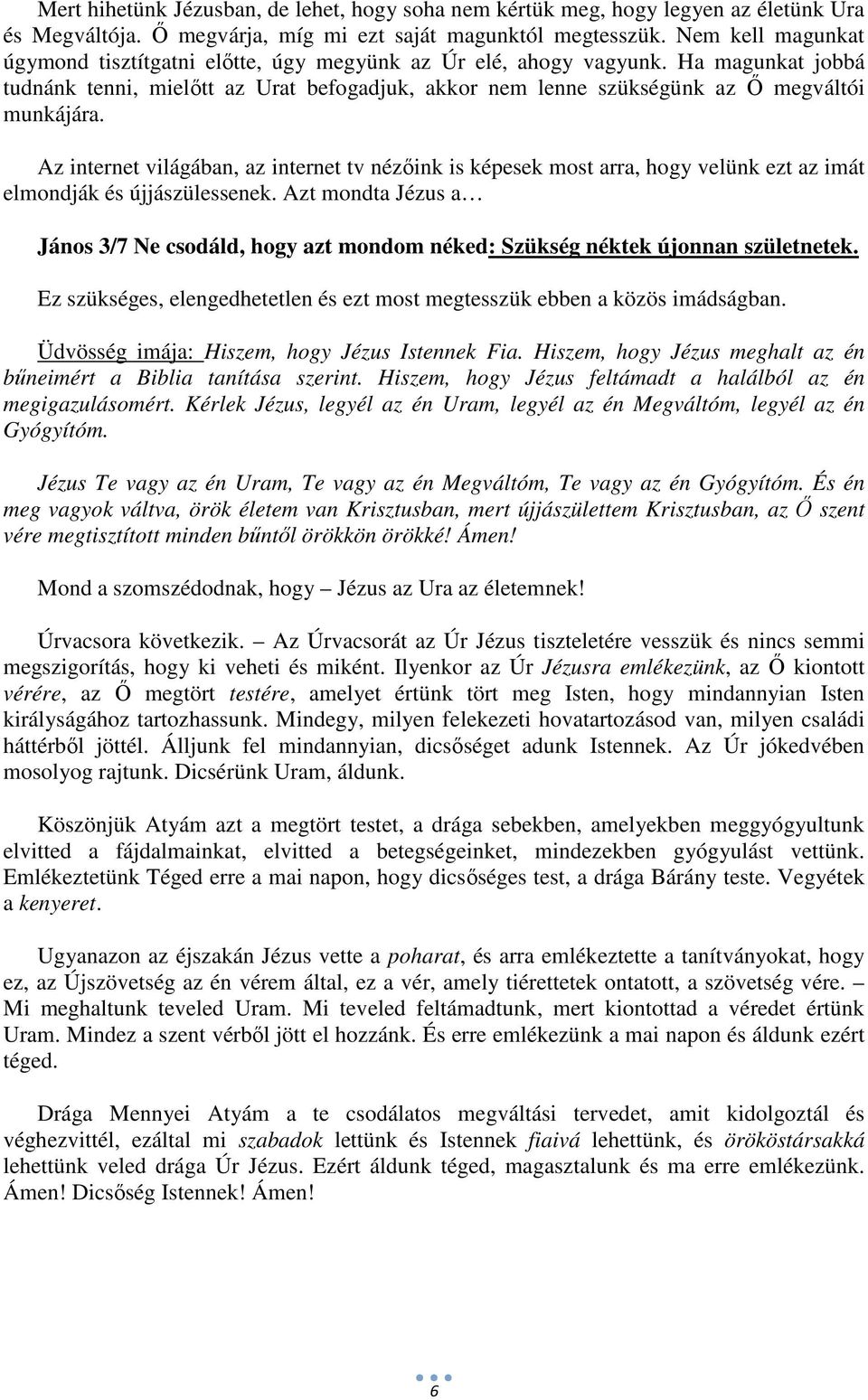 Mert hihetünk Jézusban, de lehet, hogy soha nem kértük meg, hogy legyen az életünk Ura és Megváltója. Ő megvárja, míg mi ezt saját magunktól megtesszük. Nem kell magunkat úgymond tisztítgatni előtte, úgy megyünk az Úr elé, ahogy vagyunk. Ha magunkat jobbá tudnánk tenni, mielőtt az Urat befogadjuk, akkor nem lenne szükségünk az Ő megváltói munkájára.

Az internet világában, az internet tv nézőink is képesek most arra, hogy velünk ezt az imát elmondják és újjászülessenek. Azt mondta Jézus a…

János 3/7 Ne csodáld, hogy azt mondom néked: Szükség néktek újonnan születnetek.

Ez szükséges, elengedhetetlen és ezt most megtesszük ebben a közös imádságban.

Üdvösség imája: Hiszem, hogy Jézus Istennek Fia. Hiszem, hogy Jézus meghalt az én bűneimért a Biblia tanítása szerint. Hiszem, hogy Jézus feltámadt a halálból az én megigazulásomért. Kérlek Jézus, legyél az én Uram, legyél az én Megváltóm, legyél az én Gyógyítóm.

Jézus Te vagy az én Uram, Te vagy az én Megváltóm, Te vagy az én Gyógyítóm. És én meg vagyok váltva, örök életem van Krisztusban, mert újjászülettem Krisztusban, az Ő szent vére megtisztított minden bűntől örökkön örökké! Ámen!

Mond a szomszédodnak, hogy – Jézus az Ura az életemnek!

Úrvacsora következik. – Az Úrvacsorát az Úr Jézus tiszteletére vesszük és nincs semmi megszigorítás, hogy ki veheti és miként. Ilyenkor az Úr Jézusra emlékezünk, az Ő kiontott vérére, az Ő megtört testére, amelyet értünk tört meg Isten, hogy mindannyian Isten királyságához tartozhassunk. Mindegy, milyen felekezeti hovatartozásod van, milyen családi háttérből jöttél. Álljunk fel mindannyian, dicsőséget adunk Istennek. Az Úr jókedvében mosolyog rajtunk. Dicsérünk Uram, áldunk.

Köszönjük Atyám azt a megtört testet, a drága sebekben, amelyekben meggyógyultunk elvitted a fájdalmainkat, elvitted a betegségeinket, mindezekben gyógyulást vettünk. Emlékeztetünk Téged erre a mai napon, hogy dicsőséges test, a drága Bárány teste. Vegyétek a kenyeret.

Ugyanazon az éjszakán Jézus vette a poharat, és arra emlékeztette a tanítványokat, hogy ez, az Újszövetség az én vérem által, ez a vér, amely tiérettetek ontatott, a szövetség vére. – Mi meghaltunk teveled Uram. Mi teveled feltámadtunk, mert kiontottad a véredet értünk Uram. Mindez a szent vérből jött el hozzánk. És erre emlékezünk a mai napon és áldunk ezért téged.

Drága Mennyei Atyám a te csodálatos megváltási tervedet, amit kidolgoztál és véghezvittél, ezáltal mi szabadok lettünk és Istennek fiaivá lehettünk, és örököstársakká lehettünk veled drága Úr Jézus. Ezért áldunk téged, magasztalunk és ma erre emlékezünk. Ámen! Dicsőség Istennek! Ámen!

6